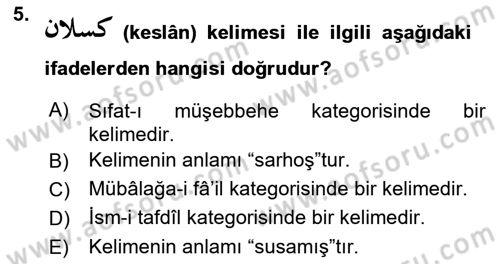 5. كسلان (keslân) kelimesi ile ilgili aşağıdaki ifadelerden hangisi doğrudur?

A) Sıfat-ı müşebbehe kategorisinde bir kelimedir.
B) Kelimenin anlamı “sarhoş”tur.
C) Mübâlağa-i fâ’il kategorisinde bir kelimedir.
D) İsm-i tafdîl kategorisinde bir kelimedir.
E) Kelimenin anlamı “susamış”tır.

www.aofsoru.com